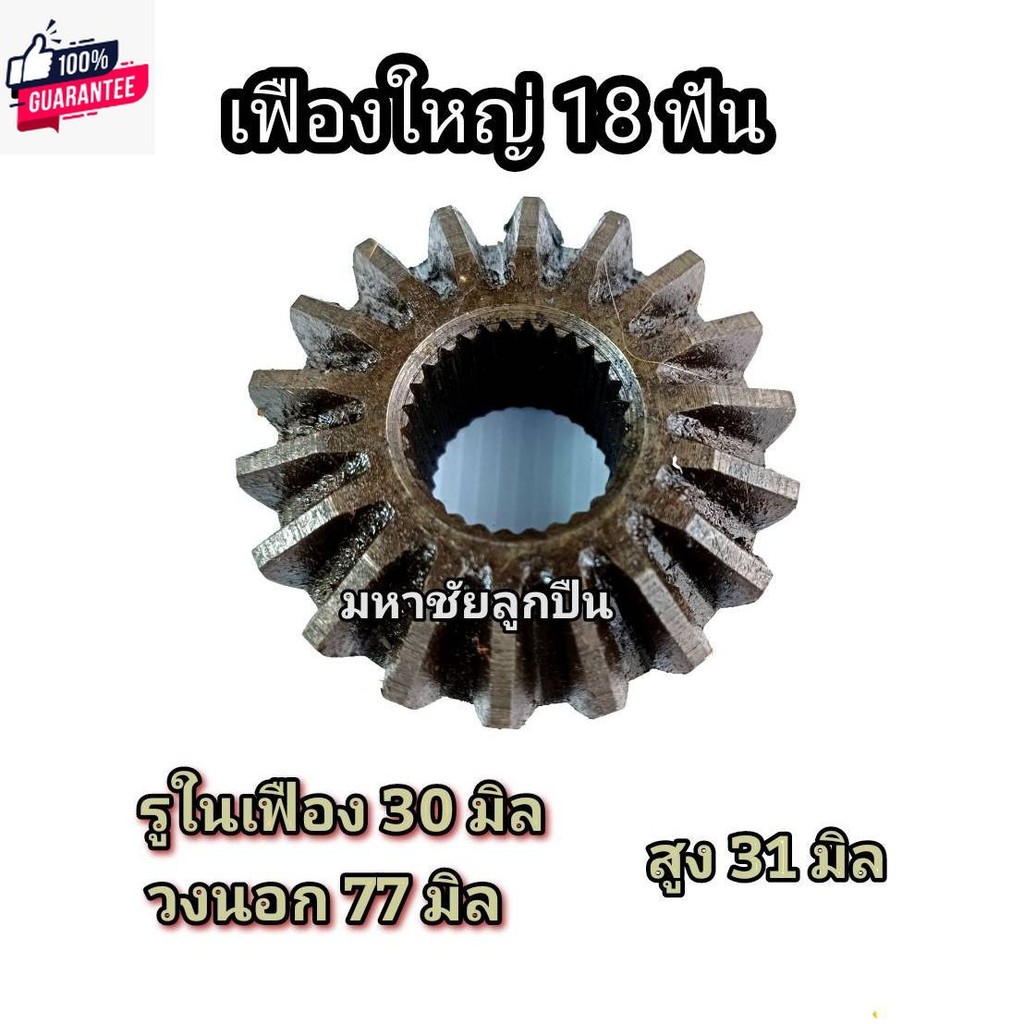 100%
GUARANTEE

เฟืองใหญ่ 18 ฟัน

มหาชัยลูกปืน

รูในเฟือง 30 มิล
วงนอก 77 มิล

สูง 31 มิล